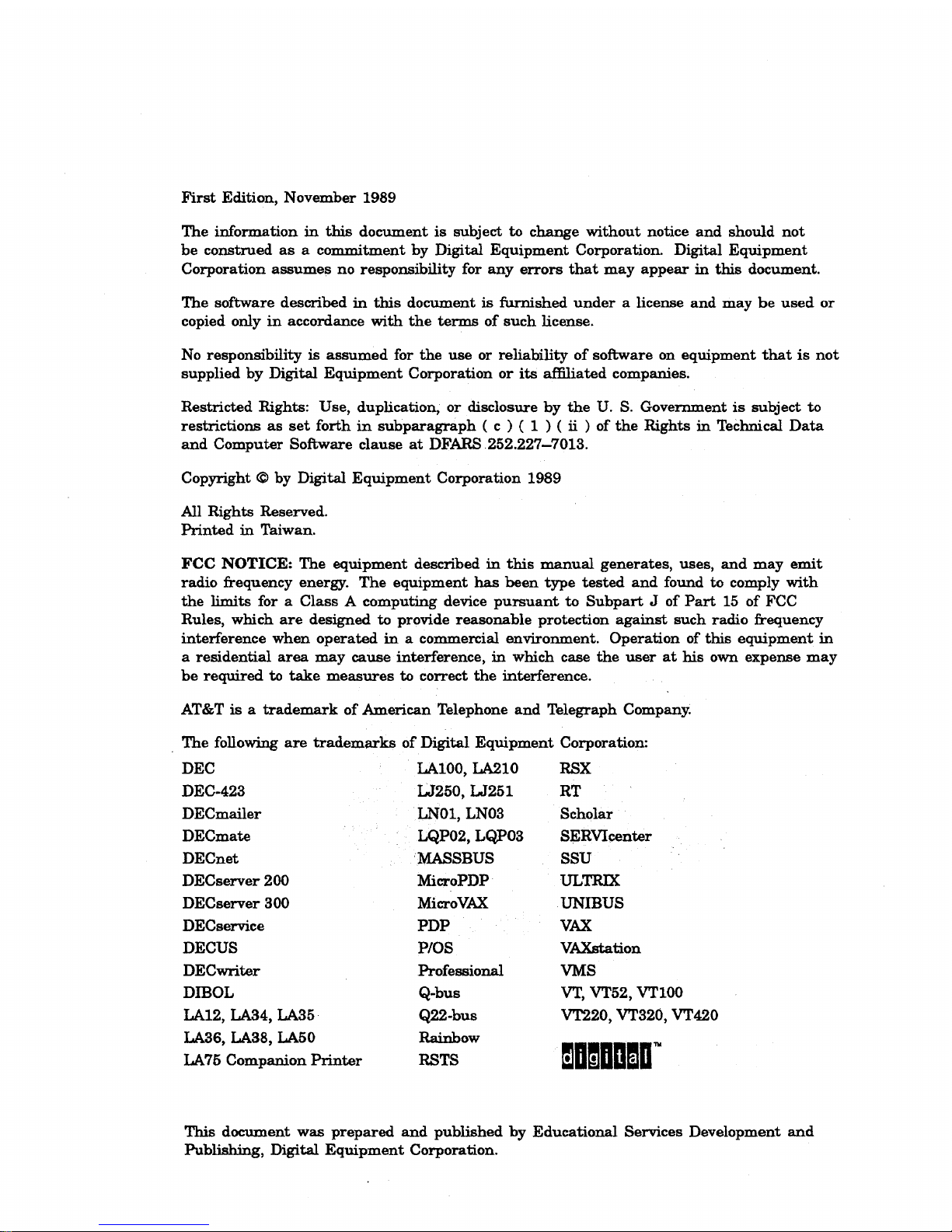 First Edition, November 1989

The information in this document is subject to change without notice and should not be construed as a commitment by Digital Equipment Corporation. Digital Equipment Corporation assumes no responsibility for any errors that may appear in this document.

The software described in this document is furnished under a license and may be used or copied only in accordance with the terms of such license.

No responsibility is assumed for the use or reliability of software on equipment that is not supplied by Digital Equipment Corporation or its affiliated companies.

Restricted Rights: Use, duplication, or disclosure by the U. S. Government is subject to restrictions as set forth in subparagraph ( c ) ( 1 ) ( ii ) of the Rights in Technical Data and Computer Software clause at DFARS 252.227–7013.

Copyright © by Digital Equipment Corporation 1989

All Rights Reserved.
Printed in Taiwan.

FCC NOTICE: The equipment described in this manual generates, uses, and may emit radio frequency energy. The equipment has been type tested and found to comply with the limits for a Class A computing device pursuant to Subpart J of Part 15 of FCC Rules, which are designed to provide reasonable protection against such radio frequency interference when operated in a commercial environment. Operation of this equipment in a residential area may cause interference, in which case the user at his own expense may be required to take measures to correct the interference.

AT&T is a trademark of American Telephone and Telegraph Company.

The following are trademarks of Digital Equipment Corporation:

DEC
DEC-423
DECmailer
DECmate
DECnet
DECserver 200
DECserver 300
DECservice
DECUS
DECwriter
DIBOL
LA12, LA34, LA35
LA36, LA38, LA50
LA75 Companion Printer

LA100, LA210
LJ250, LJ251
LN01, LN03
LQP02, LQP03
MASSBUS
MicroPDP
MicroVAX
PDP
P/OS
Professional
Q-bus
Q22-bus
Rainbow
RSTS

RSX
RT
Scholar
SERVIcenter
SSU
ULTRIX
UNIBUS
VAX
VAXstation
VMS
VT, VT52, VT100
VT220, VT320, VT420
digital™

This document was prepared and published by Educational Services Development and Publishing, Digital Equipment Corporation.